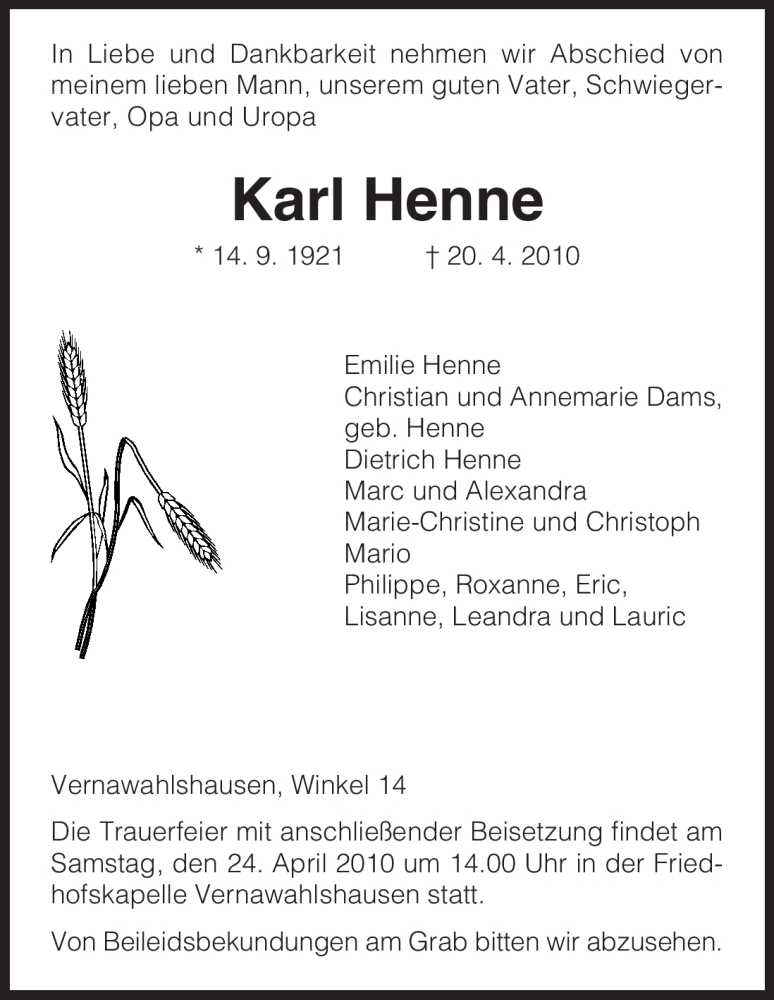 In Liebe und Dankbarkeit nehmen wir Abschied von meinem lieben Mann, unserem guten Vater, Schwiegervater, Opa und Uropa

Karl Henne

* 14. 9. 1921 † 20. 4. 2010

Emilie Henne
Christian und Annemarie Dams, geb. Henne
Dietrich Henne
Marc und Alexandra
Marie-Christine und Christoph
Mario
Philippe, Roxanne, Eric, Lisanne, Leandra und Lauric

Vernawahlshausen, Winkel 14

Die Trauerfeier mit anschließender Beisetzung findet am Samstag, den 24. April 2010 um 14.00 Uhr in der Friedhofskapelle Vernawahlshausen statt.

Von Beileidsbekundungen am Grab bitten wir abzusehen.